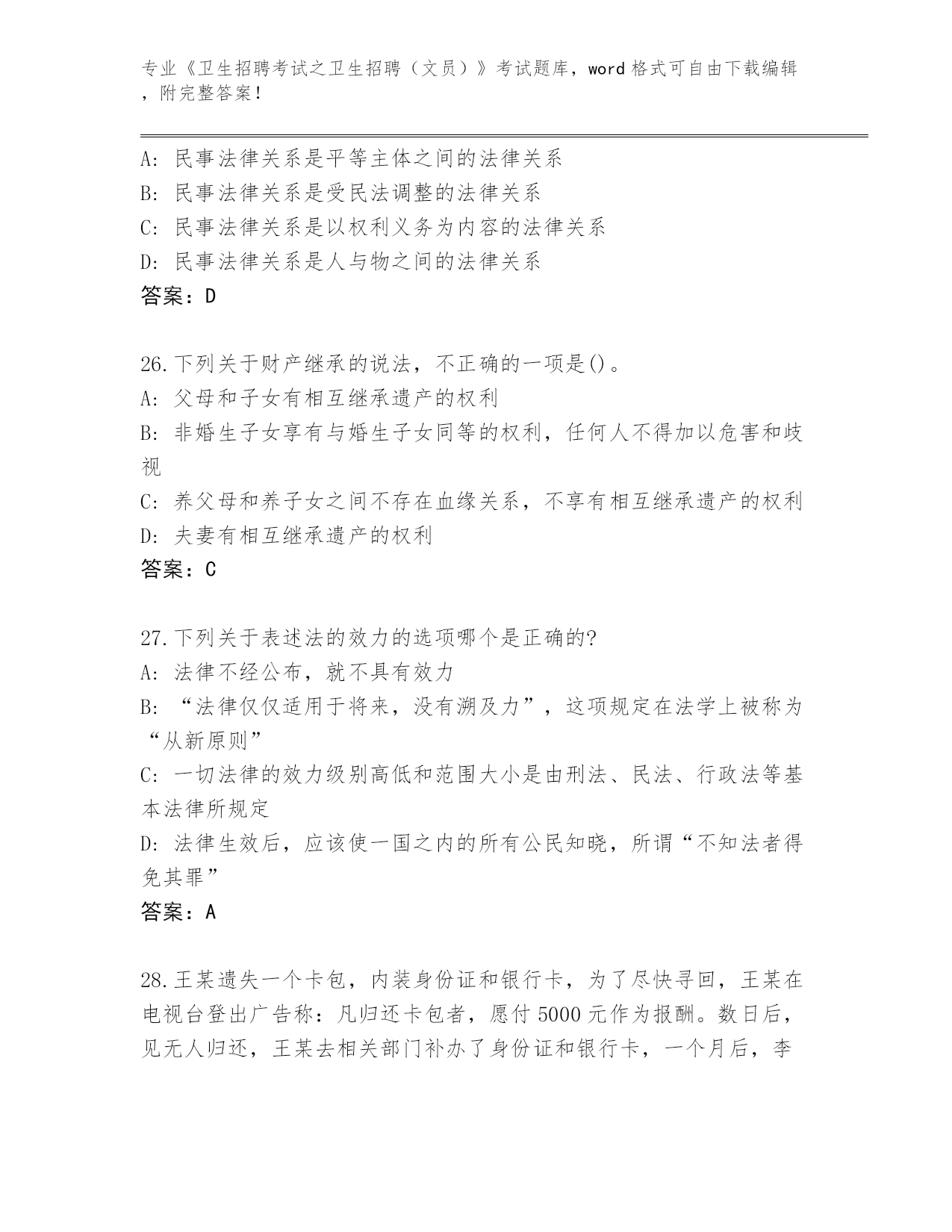 专业《卫生招聘考试之卫生招聘（文员）》考试题库，word 格式可自由下载编辑，附完整答案！

A: 民事法律关系是平等主体之间的法律关系
B: 民事法律关系是受民法调整的法律关系
C: 民事法律关系是以权利义务为内容的法律关系
D: 民事法律关系是人与物之间的法律关系
答案：D

26.下列关于财产继承的说法，不正确的一项是()。
A: 父母和子女有相互继承遗产的权利
B: 非婚生子女享有与婚生子女同等的权利，任何人不得加以危害和歧视
C: 养父母和养子女之间不存在血缘关系，不享有相互继承遗产的权利
D: 夫妻有相互继承遗产的权利
答案：C

27.下列关于表述法的效力的选项哪个是正确的?
A: 法律不经公布，就不具有效力
B: “法律仅仅适用于将来，没有溯及力”，这项规定在法学上被称为“从新原则”
C: 一切法律的效力级别高低和范围大小是由刑法、民法、行政法等基本法律所规定
D: 法律生效后，应该使一国之内的所有公民知晓，所谓“不知法者得免其罪”
答案：A

28.王某遗失一个卡包，内装身份证和银行卡，为了尽快寻回，王某在电视台登出广告称：凡归还卡包者，愿付 5000 元作为报酬。数日后，见无人归还，王某去相关部门补办了身份证和银行卡，一个月后，李